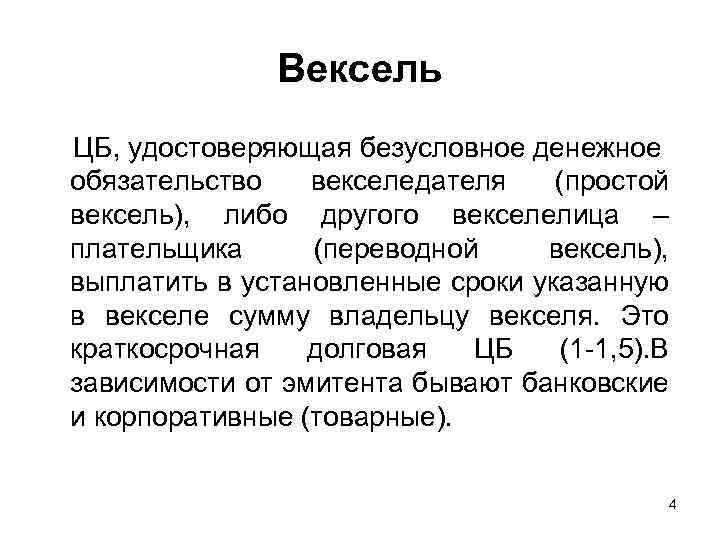 Вексель

ЦБ, удостоверяющая безусловное денежное обязательство векселедателя (простой вексель), либо другого векселелица – плательщика (переводной вексель), выплатить в установленные сроки указанную в векселе сумму владельцу векселя. Это краткосрочная долговая ЦБ (1-1,5).В зависимости от эмитента бывают банковские и корпоративные (товарные).

4